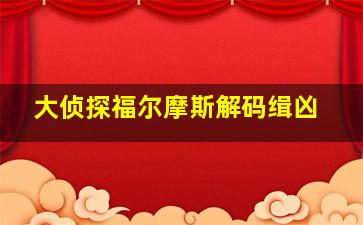 大侦探福尔摩斯解码缉凶